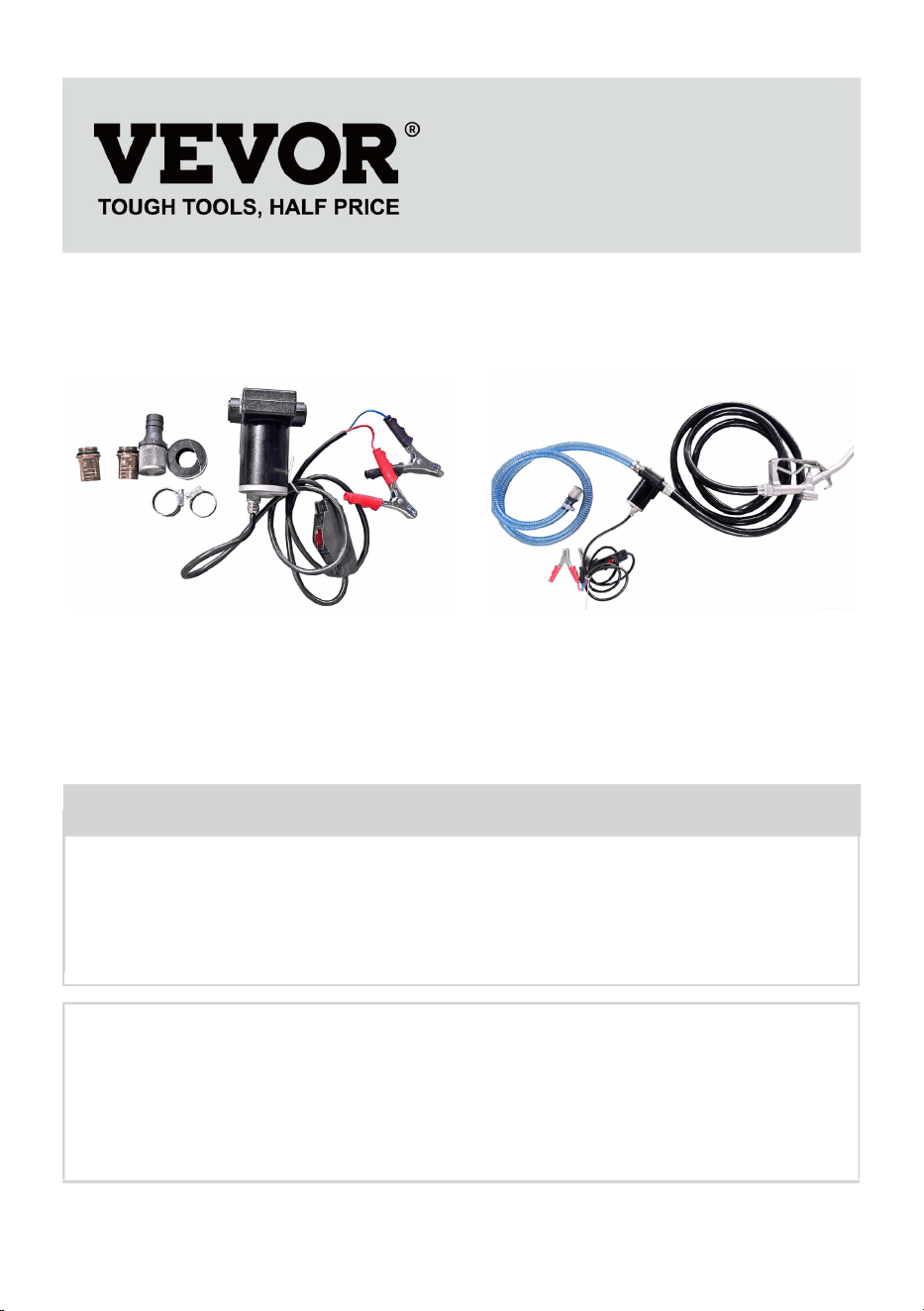 VEVOR®
TOUGH TOOLS, HALF PRICE